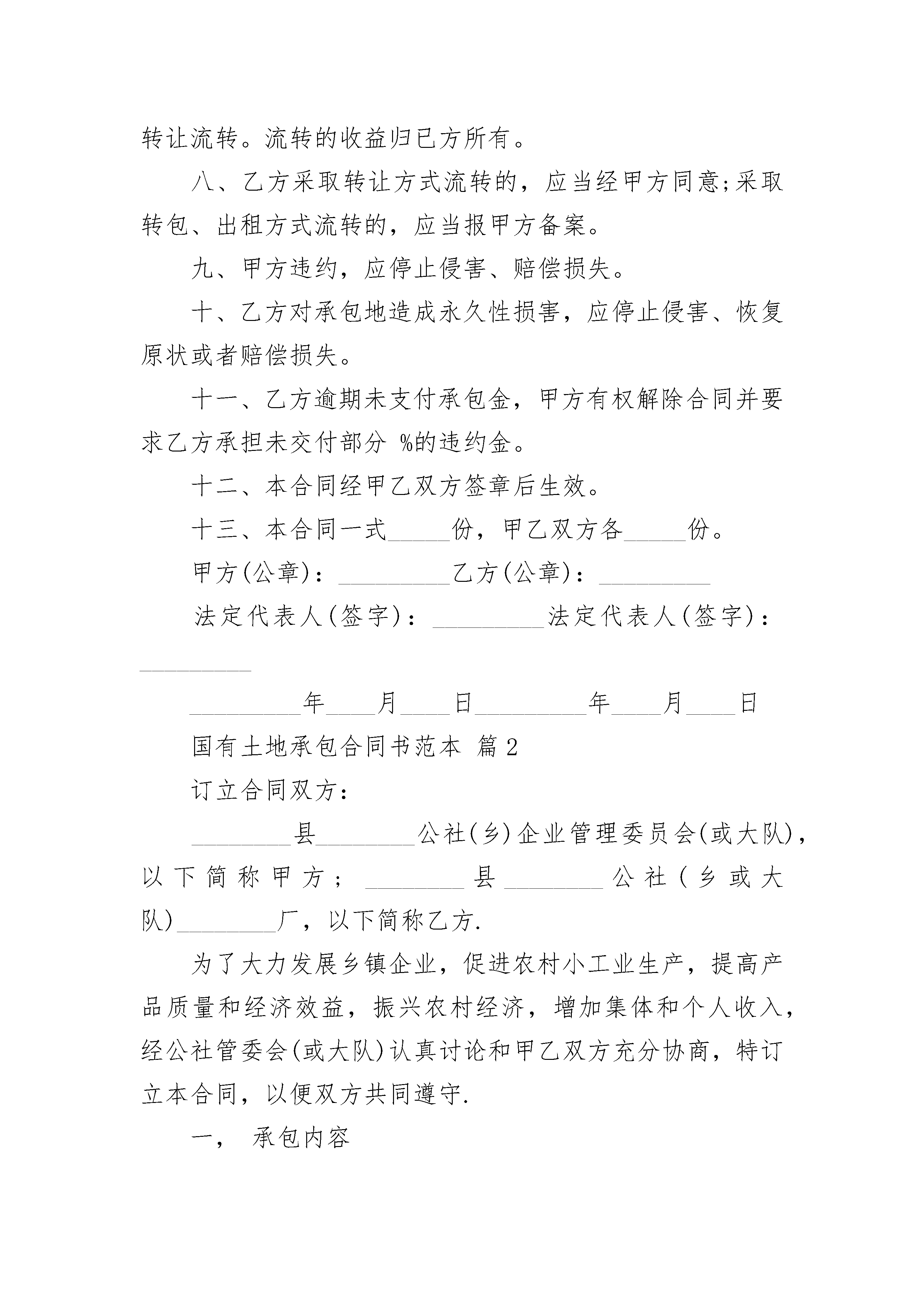 转让流转。流转的收益归已方所有。

八、乙方采取转让方式流转的，应当经甲方同意;采取转包、出租方式流转的，应当报甲方备案。

九、甲方违约，应停止侵害、赔偿损失。

十、乙方对承包地造成永久性损害，应停止侵害、恢复原状或者赔偿损失。

十一、乙方逾期未支付承包金，甲方有权解除合同并要求乙方承担未交付部分 %的违约金。

十二、本合同经甲乙双方签章后生效。

十三、本合同一式_____份，甲乙双方各_____份。

甲方(公章)：_________乙方(公章)：_________

法定代表人(签字)：_________法定代表人(签字)：_________

_________年____月____日_________年____月____日

国有土地承包合同书范本 篇2

订立合同双方：

________县________公社(乡)企业管理委员会(或大队)，以下简称甲方；________县________公社(乡或大队)________厂，以下简称乙方.

为了大力发展乡镇企业，促进农村小工业生产，提高产品质量和经济效益，振兴农村经济，增加集体和个人收入，经公社管委会(或大队)认真讨论和甲乙双方充分协商，特订立本合同，以便双方共同遵守.

一， 承包内容